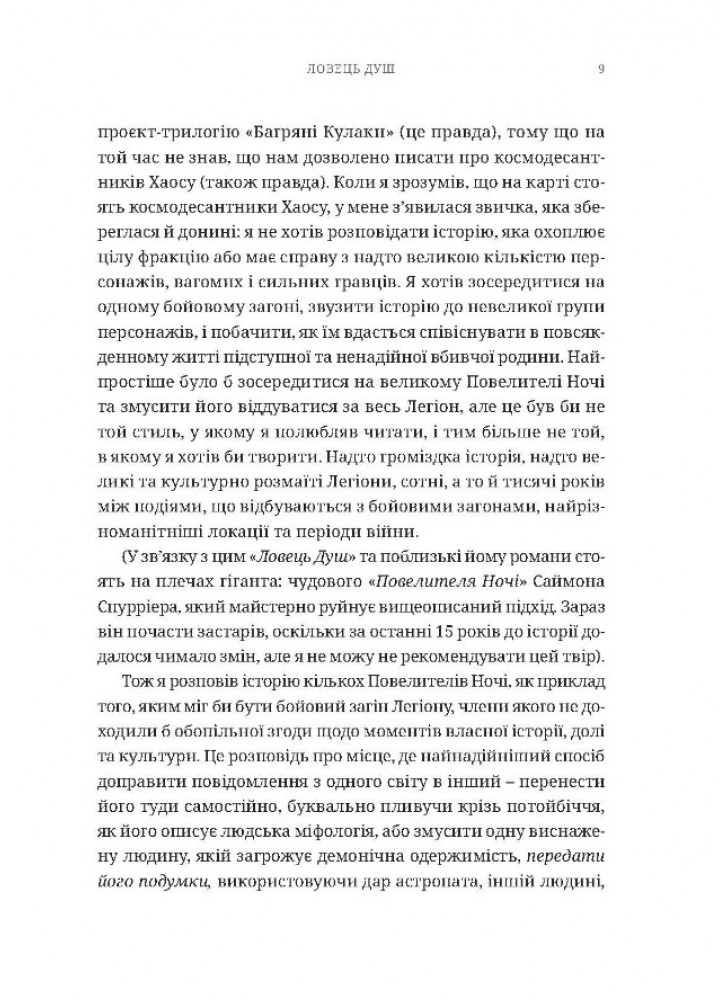 ЛОВЕЦЬ ДУШ 9

проєкт-трилогію «Багряні Кулаки» (це правда), тому що на той час не знав, що нам дозволено писати про космодесантників Хаосу (також правда). Коли я зрозумів, що на карті стоять космодесантники Хаосу, у мене з'явилася звичка, яка збереглася й донині: я не хотів розповідати історію, яка охоплює цілу фракцію або має справу з надто великою кількістю персонажів, вагомих і сильних гравців. Я хотів зосередитися на одному бойовому загоні, звузити історію до невеликої групи персонажів, і побачити, як їм вдасться співіснувати в повсякденному житті підступної та ненадійної вбивчої родини. Найпростіше було б зосередитися на великому Повелителі Ночі та змусити його віддуватися за весь Легіон, але це був би не той стиль, у якому я полюбляв читати, і тим більше не той, в якому я хотів би творити. Надто громіздка історія, надто великі та культурно розмаїті Легіони, сотні, а то й тисячі років між подіями, що відбуваються з бойовими загонами, найрізноманітніші локації та періоди війни.

(У зв'язку з цим «Ловець Душ» та поблизькі йому романи стоять на плечах гіганта: чудового «Повелителя Ночі» Саймона Спурріера, який майстерно руйнує вищеописаний підхід. Зараз він почасти застарів, оскільки за останні 15 років до історії додалося чимало змін, але я не можу не рекомендувати цей твір).

Тож я розповів історію кількох Повелителів Ночі, як приклад того, яким міг би бути бойовий загін Легіону, члени якого не доходили б обопільної згоди щодо моментів власної історії, долі та культури. Це розповідь про місце, де найнадійніший спосіб доправити повідомлення з одного світу в інший – перенести його туди самостійно, буквально пливучи крізь потойбіччя, як його описує людська міфологія, або змусити одну виснажену людину, якій загрожує демонічна одержимість, передати його подумки, використовуючи дар астропата, іншій людині,